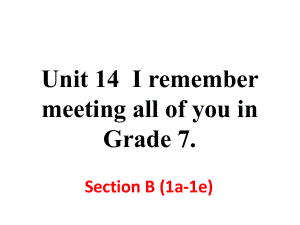 Unit 14  I remember meeting all of you in Grade 7.

Section B (1a-1e)